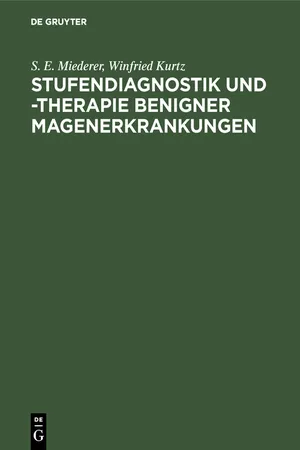 DE GRUYTER

S. E. Miederer, Winfried Kurtz

STUFENDIAGNOSTIK UND -THERAPIE BENIGNER MAGENERKRANKUNGEN

DE
G